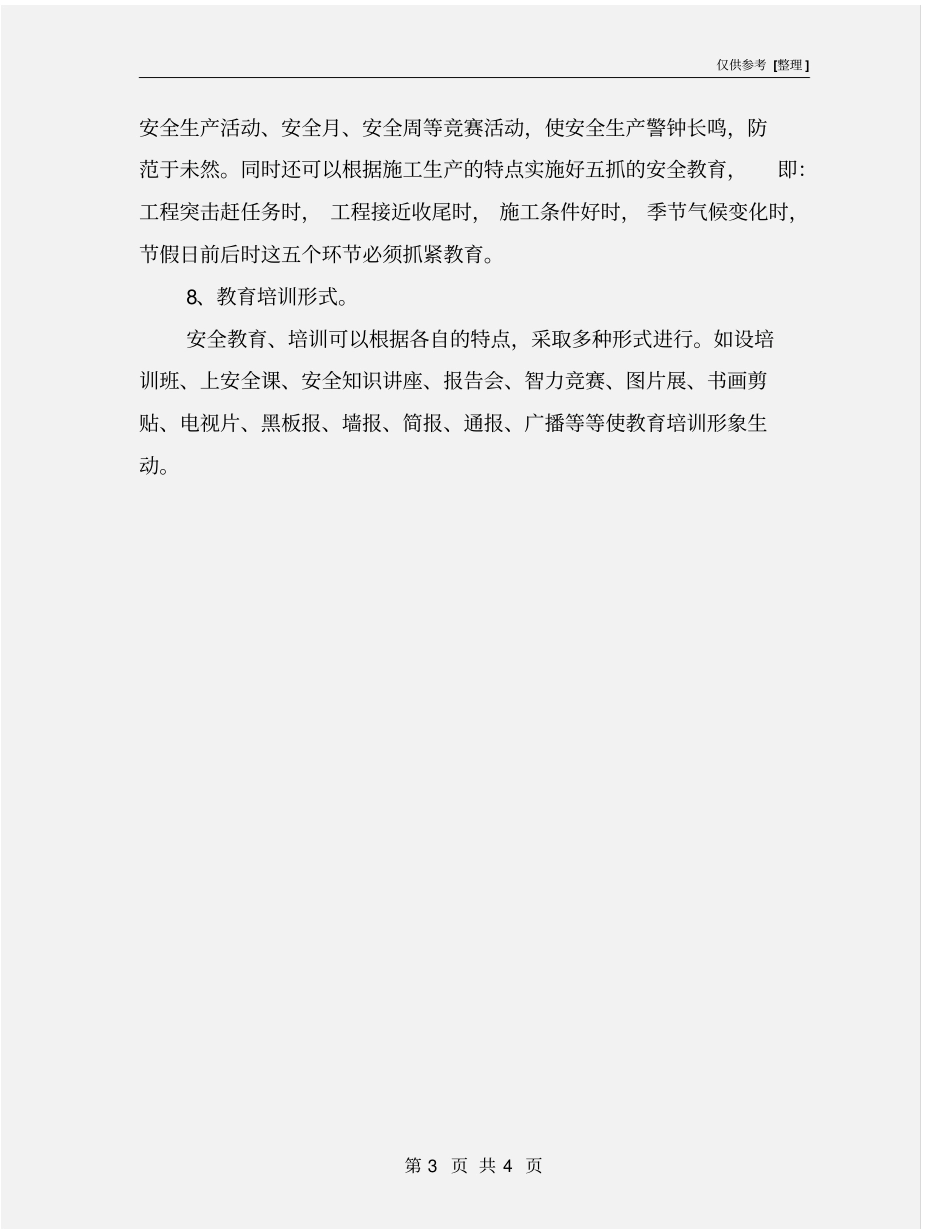 仅供参考 [整理]

安全生产活动、安全月、安全周等竞赛活动，使安全生产警钟长鸣，防范于未然。同时还可以根据施工生产的特点实施好五抓的安全教育，即：工程突击赶任务时，工程接近收尾时，施工条件好时，季节气候变化时，节假日前后时这五个环节必须抓紧教育。

8、教育培训形式。

安全教育、培训可以根据各自的特点，采取多种形式进行。如设培训班、上安全课、安全知识讲座、报告会、智力竞赛、图片展、书画剪贴、电视片、黑板报、墙报、简报、通报、广播等等使教育培训形象生动。

第 3 页 共 4 页